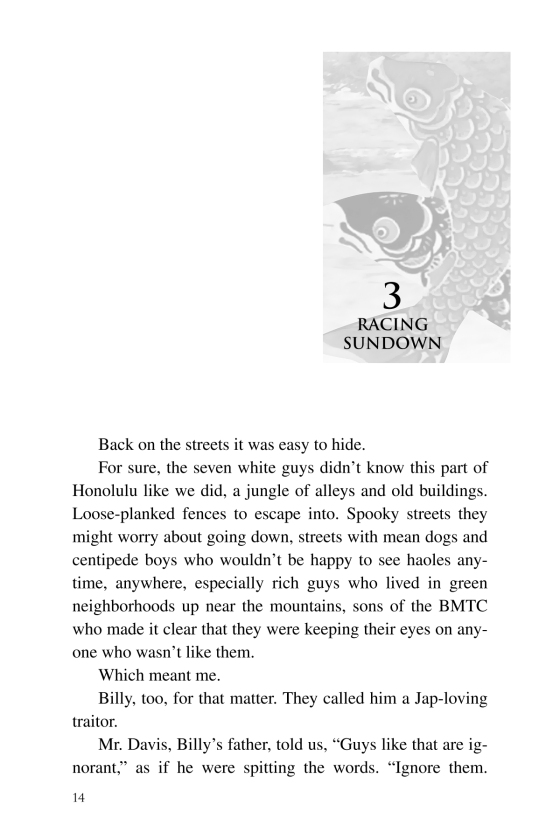 3
RACING
SUNDOWN

Back on the streets it was easy to hide.

For sure, the seven white guys didn't know this part of Honolulu like we did, a jungle of alleys and old buildings. Loose-planked fences to escape into. Spooky streets they might worry about going down, streets with mean dogs and centipede boys who wouldn't be happy to see haoles anytime, anywhere, especially rich guys who lived in green neighborhoods up near the mountains, sons of the BMTC who made it clear that they were keeping their eyes on anyone who wasn't like them.

Which meant me.

Billy, too, for that matter. They called him a Jap-loving traitor.

Mr. Davis, Billy's father, told us, "Guys like that are ignorant," as if he were spitting the words. "Ignore them.

14